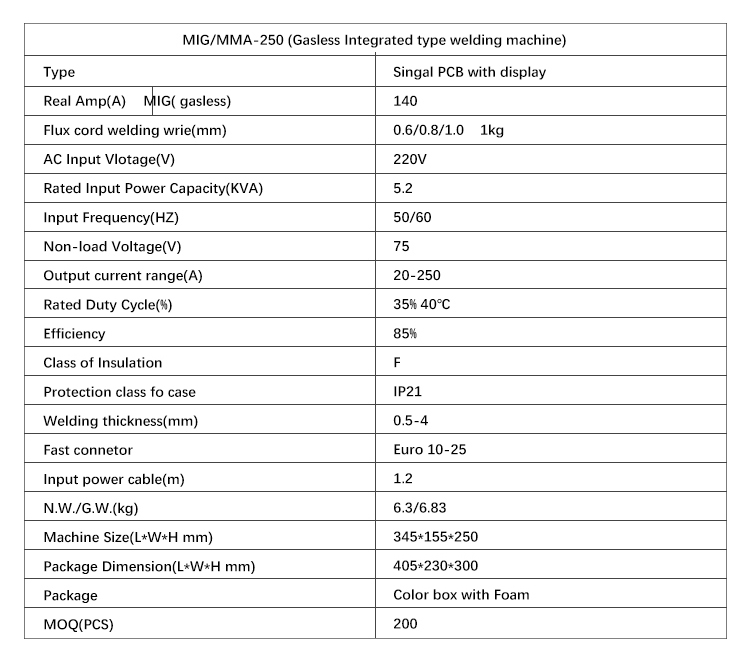 | MIG/MMA-250 (Gasless Integrated type welding machine) | |
|---|---|
| Type | Singal PCB with display |
| Real Amp(A) MIG( gasless) | 140 |
| Flux cord welding wrie(mm) | 0.6/0.8/1.0 1kg |
| AC Input Vlotage(V) | 220V |
| Rated Input Power Capacity(KVA) | 5.2 |
| Input Frequency(HZ) | 50/60 |
| Non-load Voltage(V) | 75 |
| Output current range(A) | 20-250 |
| Rated Duty Cycle(%) | 35% 40℃ |
| Efficiency | 85% |
| Class of Insulation | F |
| Protection class fo case | IP21 |
| Welding thickness(mm) | 0.5-4 |
| Fast connetor | Euro 10-25 |
| Input power cable(m) | 1.2 |
| N.W./G.W.(kg) | 6.3/6.83 |
| Machine Size(L*W*H mm) | 345*155*250 |
| Package Dimension(L*W*H mm) | 405*230*300 |
| Package | Color box with Foam |
| MOQ(PCS) | 200 |